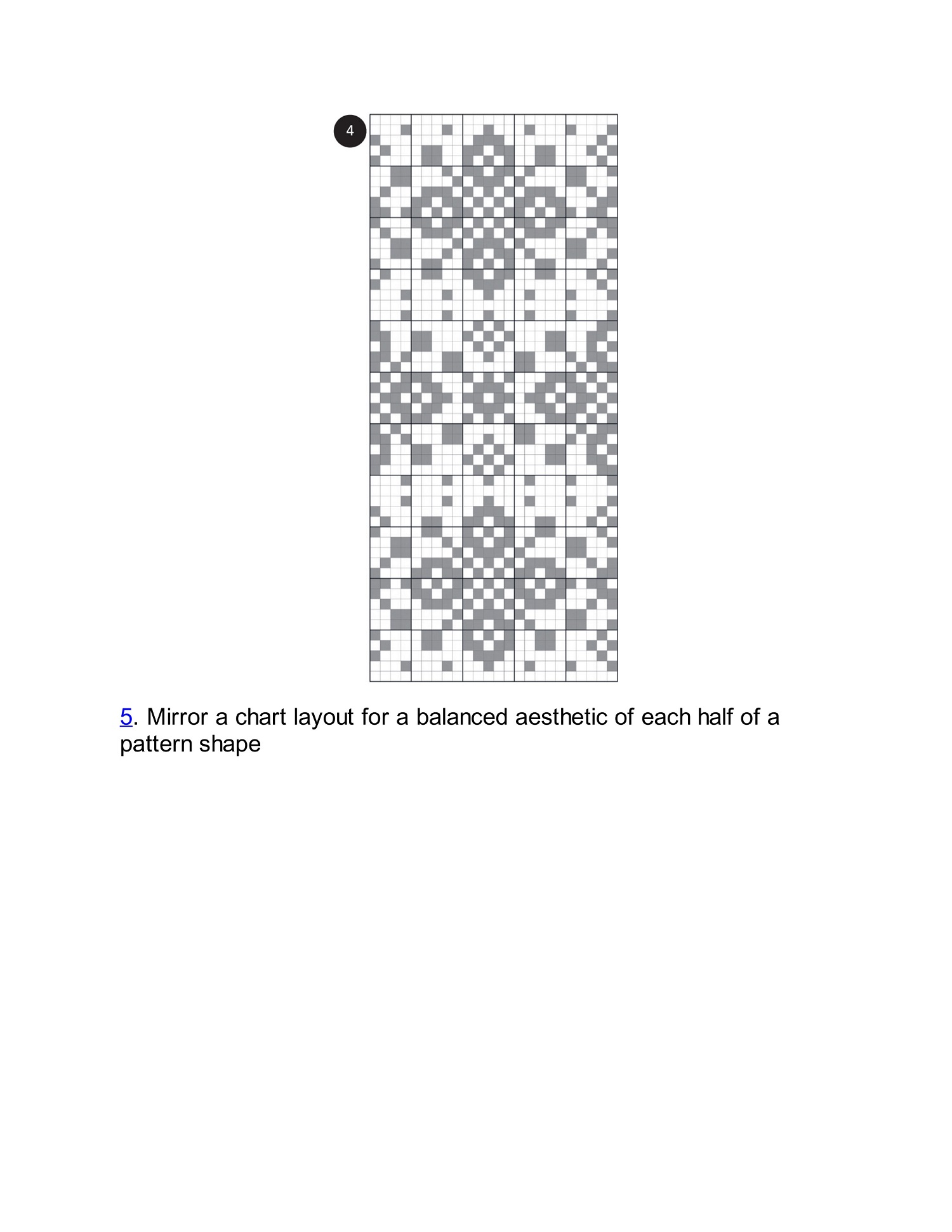 4

5. Mirror a chart layout for a balanced aesthetic of each half of a pattern shape